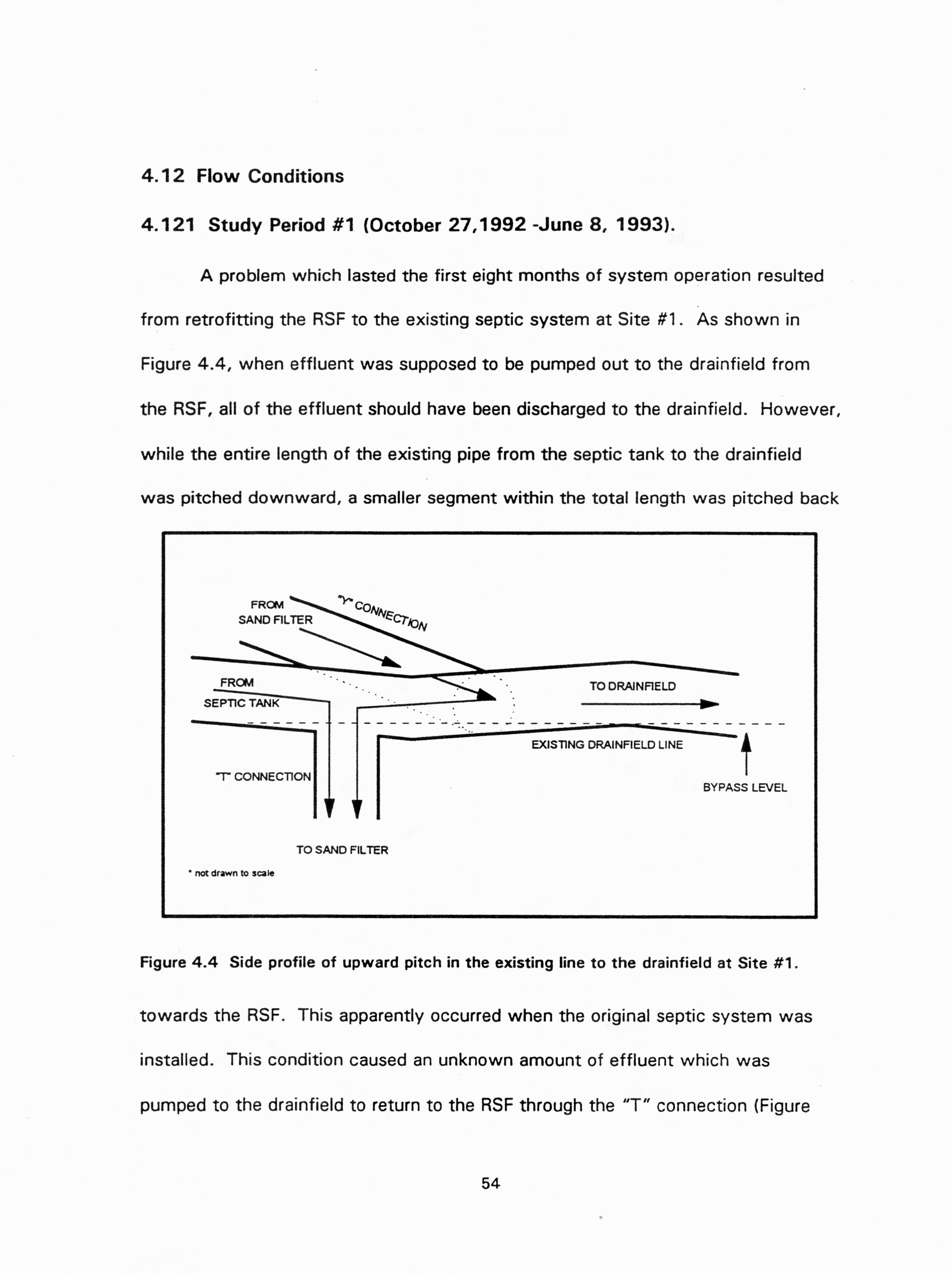 4.12 Flow Conditions

4.121 Study Period #1 (October 27,1992 -June 8, 1993).

A problem which lasted the first eight months of system operation resulted from retrofitting the RSF to the existing septic system at Site #1. As shown in Figure 4.4, when effluent was supposed to be pumped out to the drainfield from the RSF, all of the effluent should have been discharged to the drainfield. However, while the entire length of the existing pipe from the septic tank to the drainfield was pitched downward, a smaller segment within the total length was pitched back

FROM SAND FILTER

"Y" CONNECTION

FROM SEPTIC TANK

TO DRAINFIELD

EXISTING DRAINFIELD LINE

"T" CONNECTION

BYPASS LEVEL

TO SAND FILTER

* not drawn to scale

Figure 4.4 Side profile of upward pitch in the existing line to the drainfield at Site #1.

towards the RSF. This apparently occurred when the original septic system was installed. This condition caused an unknown amount of effluent which was pumped to the drainfield to return to the RSF through the "T" connection (Figure

54